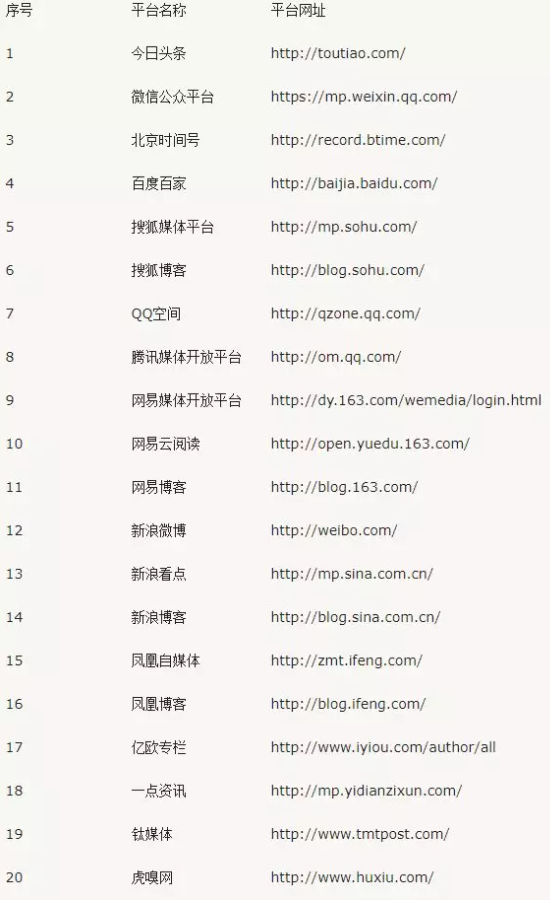 | 序号 | 平台名称 | 平台网址 |
|---|---|---|
| 1 | 今日头条 | http://toutiao.com/ |
| 2 | 微信公众平台 | https://mp.weixin.qq.com/ |
| 3 | 北京时间号 | http://record.btime.com/ |
| 4 | 百度百家 | http://baijia.baidu.com/ |
| 5 | 搜狐媒体平台 | http://mp.sohu.com/ |
| 6 | 搜狐博客 | http://blog.sohu.com/ |
| 7 | QQ空间 | http://qzone.qq.com/ |
| 8 | 腾讯媒体开放平台 | http://om.qq.com/ |
| 9 | 网易媒体开放平台 | http://dy.163.com/wemedia/login.html |
| 10 | 网易云阅读 | http://open.yuedu.163.com/ |
| 11 | 网易博客 | http://blog.163.com/ |
| 12 | 新浪微博 | http://weibo.com/ |
| 13 | 新浪看点 | http://mp.sina.com.cn/ |
| 14 | 新浪博客 | http://blog.sina.com.cn/ |
| 15 | 凤凰自媒体 | http://zmt.ifeng.com/ |
| 16 | 凤凰博客 | http://blog.ifeng.com/ |
| 17 | 亿欧专栏 | http://www.iyiou.com/author/all |
| 18 | 一点资讯 | http://mp.yidianzixun.com/ |
| 19 | 钛媒体 | http://www.tmtpost.com/ |
| 20 | 虎嗅网 | http://www.huxiu.com/ |